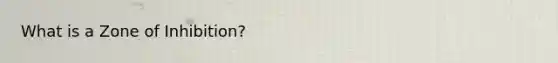 What is a Zone of Inhibition?